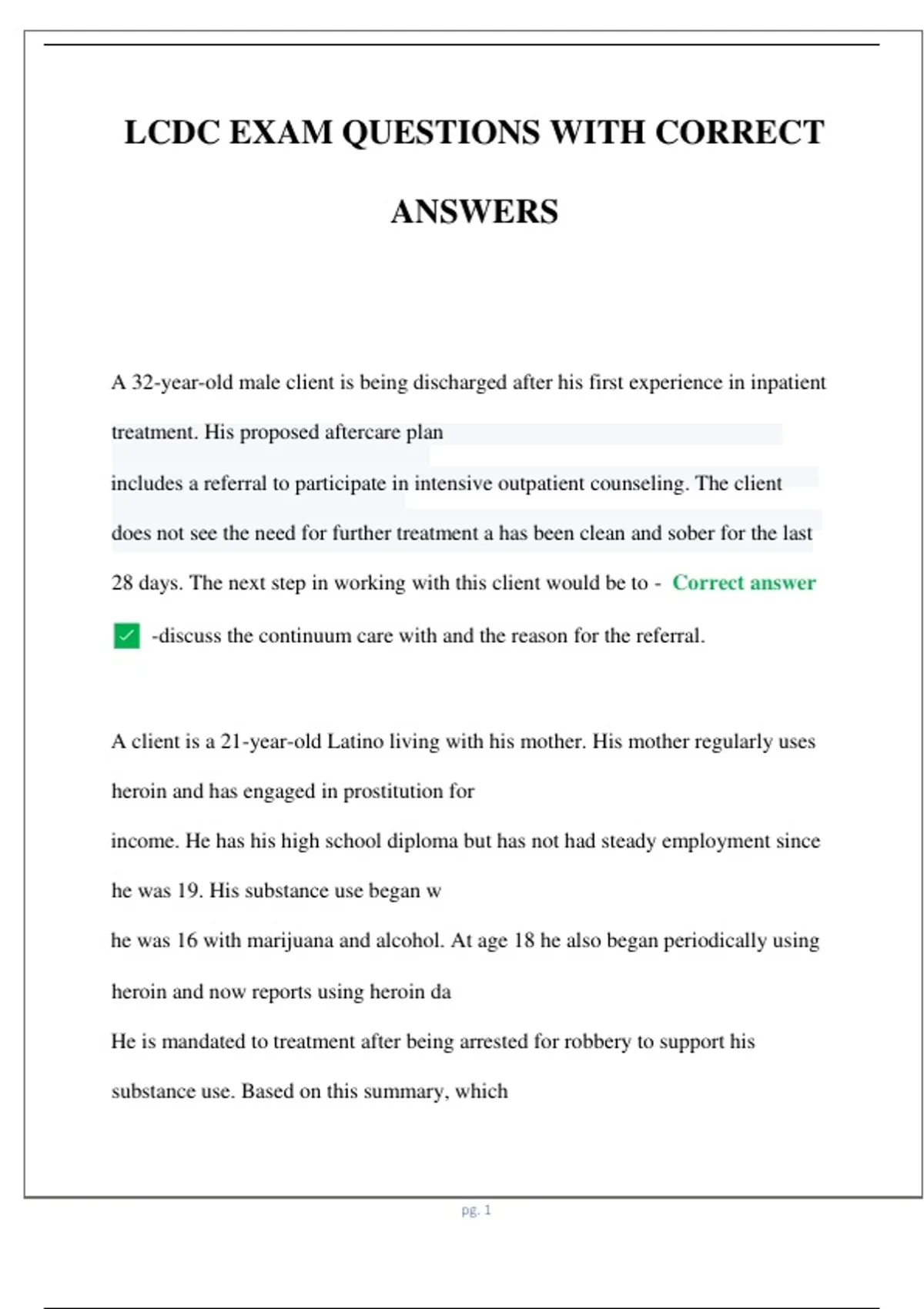 LCDC EXAM QUESTIONS WITH CORRECT ANSWERS

A 32-year-old male client is being discharged after his first experience in inpatient treatment. His proposed aftercare plan includes a referral to participate in intensive outpatient counseling. The client does not see the need for further treatment a has been clean and sober for the last 28 days. The next step in working with this client would be to - Correct answer ✓ -discuss the continuum care with and the reason for the referral.

A client is a 21-year-old Latino living with his mother. His mother regularly uses heroin and has engaged in prostitution for income. He has his high school diploma but has not had steady employment since he was 19. His substance use began w he was 16 with marijuana and alcohol. At age 18 he also began periodically using heroin and now reports using heroin da He is mandated to treatment after being arrested for robbery to support his substance use. Based on this summary, which

pg. 1